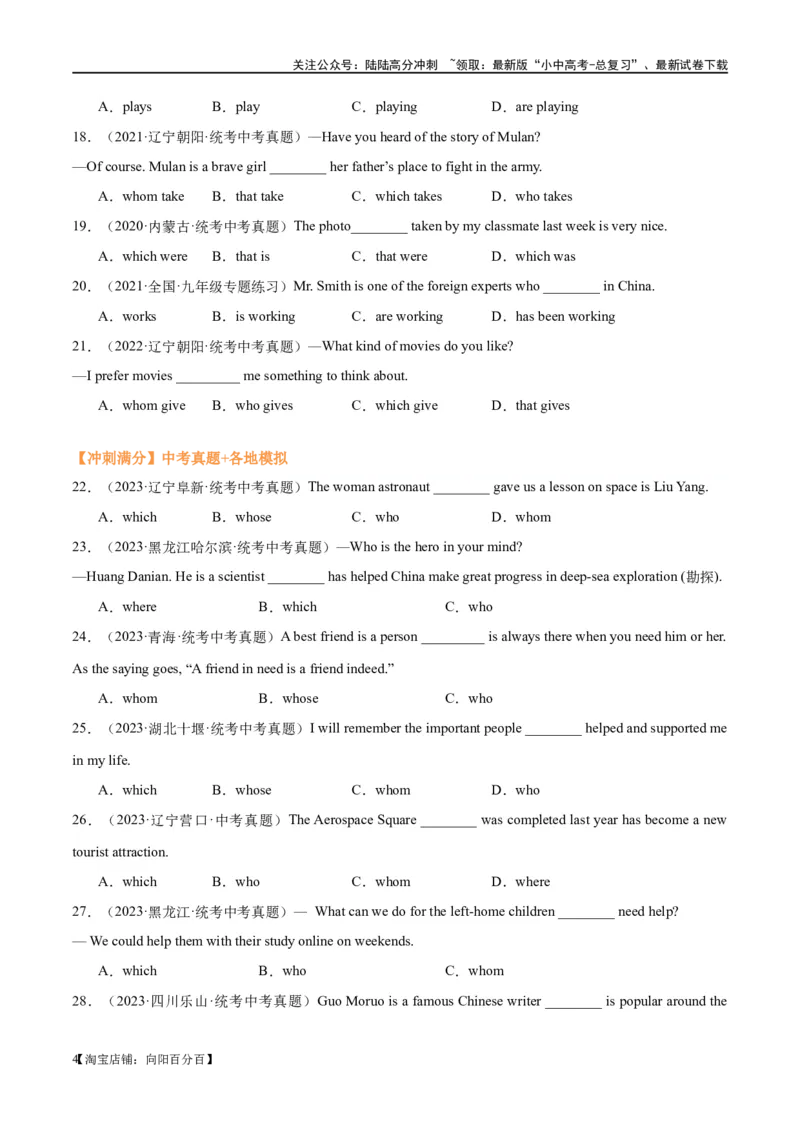 关注公众号：陆陆高分冲刺 ~领取：最新版“小中高考-总复习”、最新试卷下载

A．plays　B．play　C．playing　D．are playing

18．（2021·辽宁朝阳·统考中考真题）—Have you heard of the story of Mulan?

—Of course. Mulan is a brave girl ________ her father’s place to fight in the army.

A．whom take　B．that take　C．which takes　D．who takes

19．（2020·内蒙古·统考中考真题）The photo________ taken by my classmate last week is very nice.

A．which were　B．that is　C．that were　D．which was

20．（2021·全国·九年级专题练习）Mr. Smith is one of the foreign experts who ________ in China.

A．works　B．is working　C．are working　D．has been working

21．（2022·辽宁朝阳·统考中考真题）—What kind of movies do you like?

—I prefer movies _________ me something to think about.

A．whom give　B．who gives　C．which give　D．that gives

【冲刺满分】中考真题+各地模拟

22．（2023·辽宁阜新·统考中考真题）The woman astronaut ________ gave us a lesson on space is Liu Yang.

A．which　B．whose　C．who　D．whom

23．（2023·黑龙江哈尔滨·统考中考真题）—Who is the hero in your mind?

—Huang Danian. He is a scientist ________ has helped China make great progress in deep-sea exploration (勘探).

A．where　B．which　C．who

24．（2023·青海·统考中考真题）A best friend is a person _________ is always there when you need him or her. As the saying goes, “A friend in need is a friend indeed.”

A．whom　B．whose　C．who

25．（2023·湖北十堰·统考中考真题）I will remember the important people ________ helped and supported me in my life.

A．which　B．whose　C．whom　D．who

26．（2023·辽宁营口·中考真题）The Aerospace Square ________ was completed last year has become a new tourist attraction.

A．which　B．who　C．whom　D．where

27．（2023·黑龙江·统考中考真题）— What can we do for the left-home children ________ need help?

— We could help them with their study online on weekends.

A．which　B．who　C．whom

28．（2023·四川乐山·统考中考真题）Guo Moruo is a famous Chinese writer ________ is popular around the

4【淘宝店铺：向阳百分百】